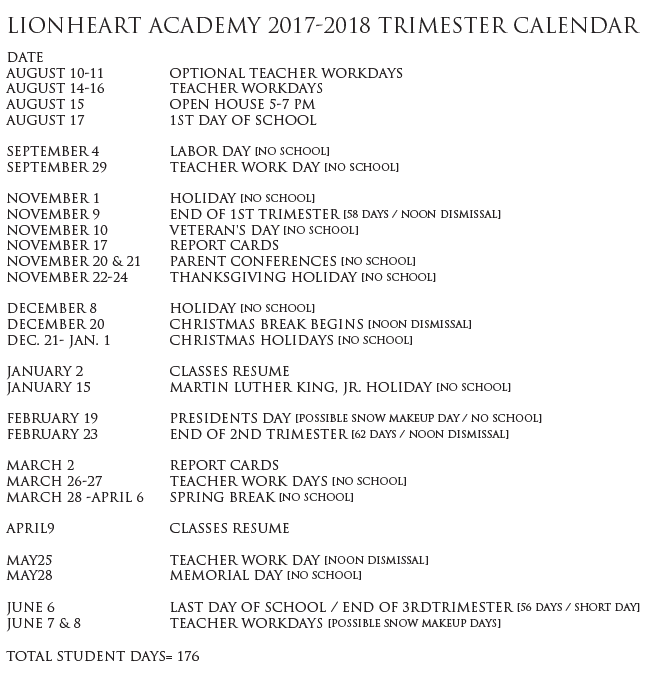 LIONHEART ACADEMY 2017-2018 TRIMESTER CALENDAR

DATE
AUGUST 10-11 OPTIONAL TEACHER WORKDAYS
AUGUST 14-16 TEACHER WORKDAYS
AUGUST 15 OPEN HOUSE 5-7 PM
AUGUST 17 1ST DAY OF SCHOOL

SEPTEMBER 4 LABOR DAY [NO SCHOOL]
SEPTEMBER 29 TEACHER WORK DAY [NO SCHOOL]

NOVEMBER 1 HOLIDAY [NO SCHOOL]
NOVEMBER 9 END OF 1ST TRIMESTER [58 DAYS / NOON DISMISSAL]
NOVEMBER 10 VETERAN'S DAY [NO SCHOOL]
NOVEMBER 17 REPORT CARDS
NOVEMBER 20 & 21 PARENT CONFERENCES [NO SCHOOL]
NOVEMBER 22-24 THANKSGIVING HOLIDAY [NO SCHOOL]

DECEMBER 8 HOLIDAY [NO SCHOOL]
DECEMBER 20 CHRISTMAS BREAK BEGINS [NOON DISMISSAL]
DEC. 21- JAN. 1 CHRISTMAS HOLIDAYS [NO SCHOOL]

JANUARY 2 CLASSES RESUME
JANUARY 15 MARTIN LUTHER KING, JR. HOLIDAY [NO SCHOOL]

FEBRUARY 19 PRESIDENTS DAY [POSSIBLE SNOW MAKEUP DAY / NO SCHOOL]
FEBRUARY 23 END OF 2ND TRIMESTER [62 DAYS / NOON DISMISSAL]

MARCH 2 REPORT CARDS
MARCH 26-27 TEACHER WORK DAYS [NO SCHOOL]
MARCH 28 -APRIL 6 SPRING BREAK [NO SCHOOL]

APRIL9 CLASSES RESUME

MAY25 TEACHER WORK DAY [NOON DISMISSAL]
MAY28 MEMORIAL DAY [NO SCHOOL]

JUNE 6 LAST DAY OF SCHOOL / END OF 3RDTRIMESTER [56 DAYS / SHORT DAY]
JUNE 7 & 8 TEACHER WORKDAYS [POSSIBLE SNOW MAKEUP DAYS]

TOTAL STUDENT DAYS= 176